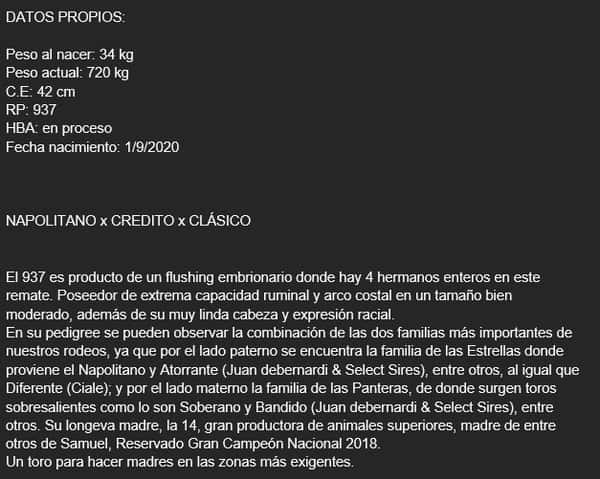 DATOS PROPIOS:

Peso al nacer: 34 kg
Peso actual: 720 kg
C.E: 42 cm
RP: 937
HBA: en proceso
Fecha nacimiento: 1/9/2020

NAPOLITANO x CREDITO x CLÁSICO

El 937 es producto de un flushing embrionario donde hay 4 hermanos enteros en este remate. Poseedor de extrema capacidad ruminal y arco costal en un tamaño bien moderado, además de su muy linda cabeza y expresión racial.
En su pedigree se pueden observar la combinación de las dos familias más importantes de nuestros rodeos, ya que por el lado paterno se encuentra la familia de las Estrellas donde proviene el Napolitano y Atorrante (Juan debernardi & Select Sires), entre otros, al igual que Diferente (Ciale); y por el lado materno la familia de las Panteras, de donde surgen toros sobresalientes como lo son Soberano y Bandido (Juan debernardi & Select Sires), entre otros. Su longeva madre, la 14, gran productora de animales superiores, madre de entre otros de Samuel, Reservado Gran Campeón Nacional 2018.
Un toro para hacer madres en las zonas más exigentes.